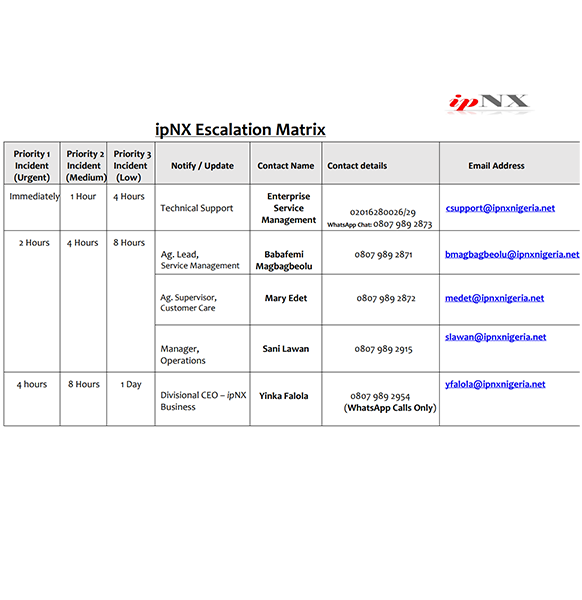 ipNX

ipNX Escalation Matrix

| Priority 1 Incident (Urgent) | Priority 2 Incident (Medium) | Priority 3 Incident (Low) | Notify / Update | Contact Name | Contact details | Email Address |
|---|---|---|---|---|---|---|
| Immediately | 1 Hour | 4 Hours | Technical Support | Enterprise Service Management | 02016280026/29 WhatsApp Chat: 0807 989 2873 | csupport@ipnxnigeria.net |
| 2 Hours | 4 Hours | 8 Hours | Ag. Lead, Service Management | Babafemi Magbagbeolu | 0807 989 2871 | bmagbagbeolu@ipnxnigeria.net |
| | | | Ag. Supervisor, Customer Care | Mary Edet | 0807 989 2872 | medet@ipnxnigeria.net |
| | | | Manager, Operations | Sani Lawan | 0807 989 2915 | slawan@ipnxnigeria.net |
| 4 hours | 8 Hours | 1 Day | Divisional CEO – ipNX Business | Yinka Falola | 0807 989 2954 (WhatsApp Calls Only) | yfalola@ipnxnigeria.net |